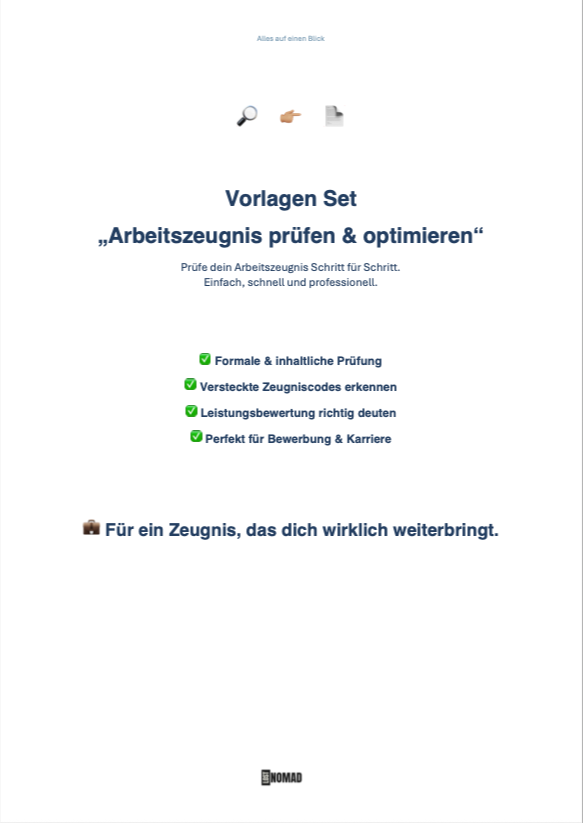 Alles auf einen Blick

🔎 👉 📄

Vorlagen Set
„Arbeitszeugnis prüfen & optimieren“

Prüfe dein Arbeitszeugnis Schritt für Schritt.
Einfach, schnell und professionell.

✅ Formale & inhaltliche Prüfung

✅ Versteckte Zeugniscodes erkennen

✅ Leistungsbewertung richtig deuten

✅ Perfekt für Bewerbung & Karriere

💼 Für ein Zeugnis, das dich wirklich weiterbringt.

NOMAD